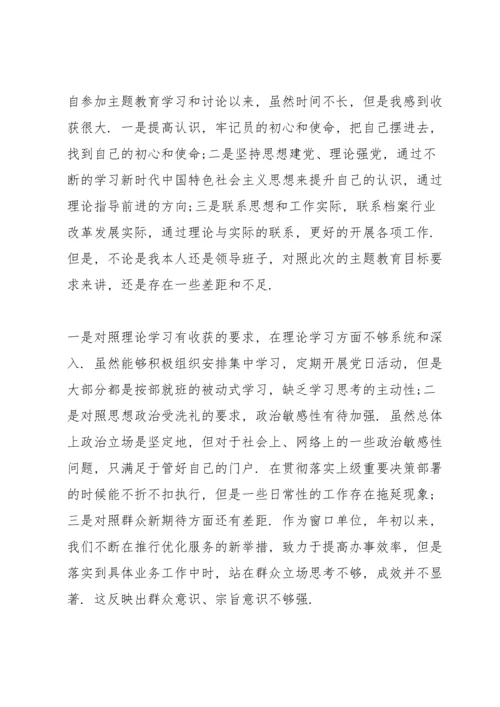 自参加主题教育学习和讨论以来，虽然时间不长，但是我感到收获很大．一是提高认识，牢记员的初心和使命，把自己摆进去，找到自己的初心和使命；二是坚持思想建党、理论强党，通过不断的学习新时代中国特色社会主义思想来提升自己的认识，通过理论指导前进的方向；三是联系思想和工作实际，联系档案行业改革发展实际，通过理论与实际的联系，更好的开展各项工作．但是，不论是我本人还是领导班子，对照此次的主题教育目标要求来讲，还是存在一些差距和不足．

一是对照理论学习有收获的要求，在理论学习方面不够系统和深入．虽然能够积极组织安排集中学习，定期开展党日活动，但是大部分都是按部就班的被动式学习，缺乏学习思考的主动性；二是对照思想政治受洗礼的要求，政治敏感性有待加强．虽然总体上政治立场是坚定地，但对于社会上、网络上的一些政治敏感性问题，只满足于管好自己的门户．在贯彻落实上级重要决策部署的时候能不折不扣执行，但是一些日常性的工作存在拖延现象；三是对照群众新期待方面还有差距．作为窗口单位，年初以来，我们不断在推行优化服务的新举措，致力于提高办事效率，但是落实到具体业务工作中时，站在群众立场思考不够，成效并不显著．这反映出群众意识、宗旨意识不够强．